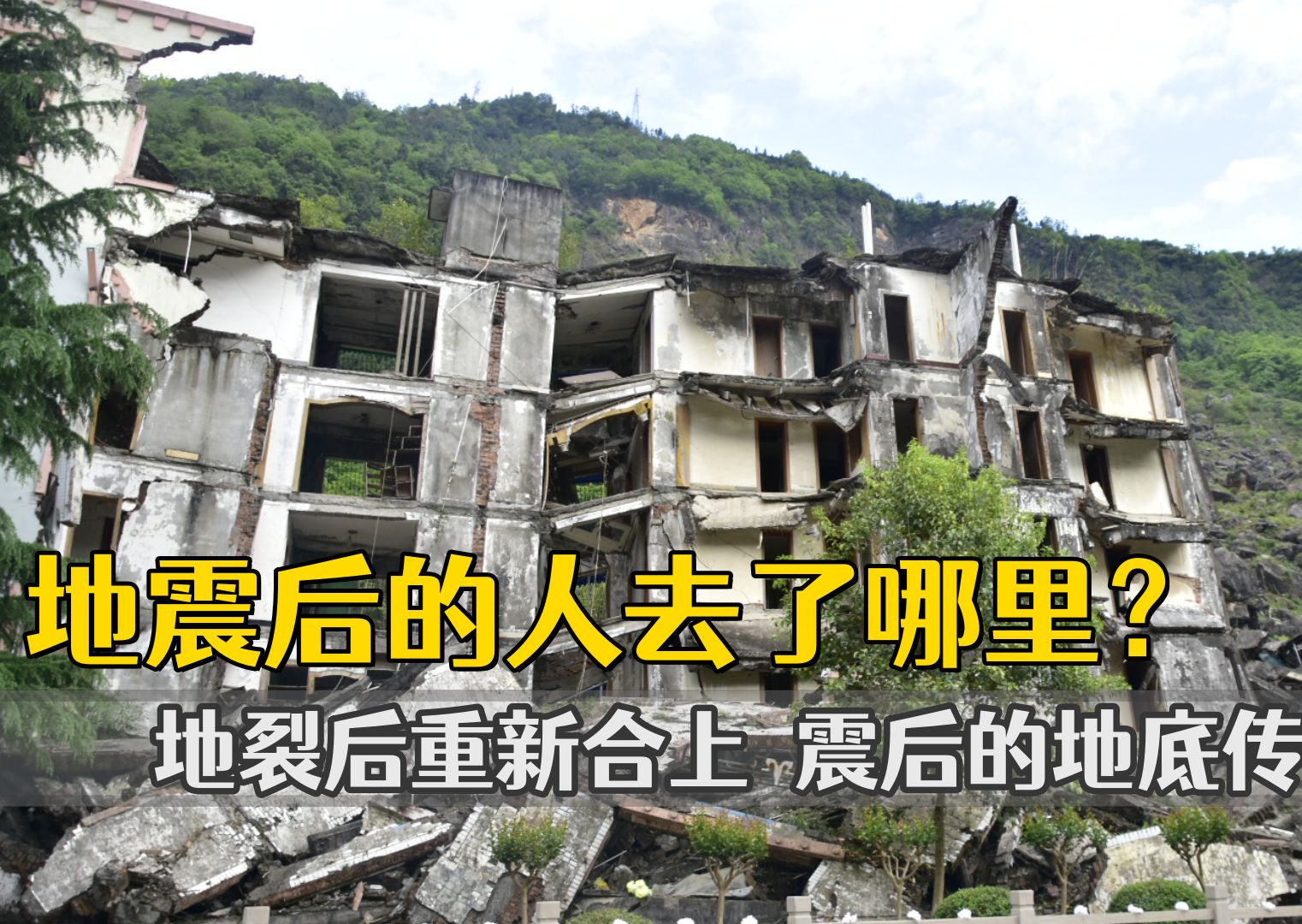 地震后的人去了哪里？

地裂后重新合上 震后的地底传